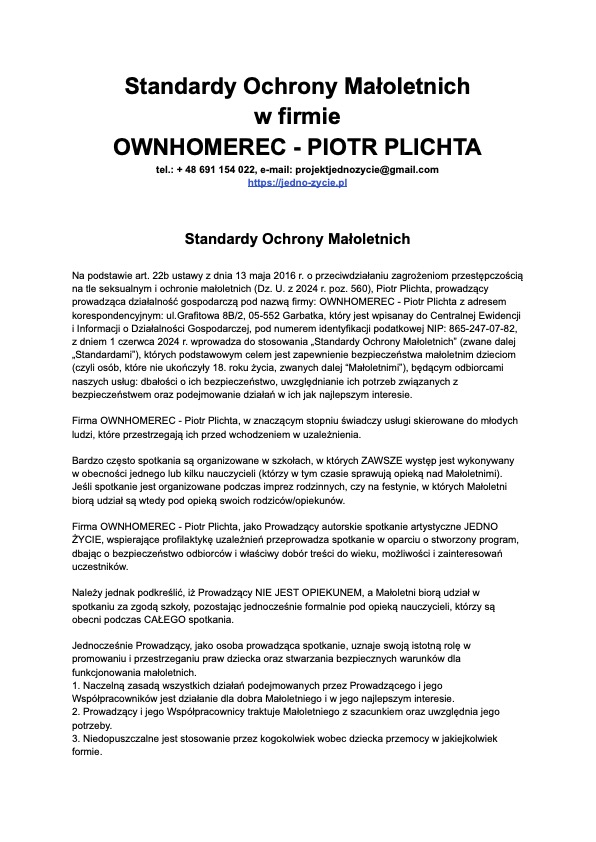 Standardy Ochrony Małoletnich
w firmie
OWNHOMEREC - PIOTR PLICHTA

tel.: + 48 691 154 022, e-mail: projektjednozycie@gmail.com
https://jedno-zycie.pl

Standardy Ochrony Małoletnich

Na podstawie art. 22b ustawy z dnia 13 maja 2016 r. o przeciwdziałaniu zagrożeniom przestępczością na tle seksualnym i ochronie małoletnich (Dz. U. z 2024 r. poz. 560), Piotr Plichta, prowadzący prowadząca działalność gospodarczą pod nazwą firmy: OWNHOMEREC - Piotr Plichta z adresem korespondencyjnym: ul.Grafitowa 8B/2, 05-552 Garbatka, który jest wpisanay do Centralnej Ewidencji i Informacji o Działalności Gospodarczej, pod numerem identyfikacji podatkowej NIP: 865-247-07-82, z dniem 1 czerwca 2024 r. wprowadza do stosowania „Standardy Ochrony Małoletnich" (zwane dalej „Standardami"), których podstawowym celem jest zapewnienie bezpieczeństwa małoletnim dzieciom (czyli osób, które nie ukończyły 18. roku życia, zwanych dalej "Małoletnimi"), będącym odbiorcami naszych usług: dbałości o ich bezpieczeństwo, uwzględnianie ich potrzeb związanych z bezpieczeństwem oraz podejmowanie działań w ich jak najlepszym interesie.

Firma OWNHOMEREC - Piotr Plichta, w znaczącym stopniu świadczy usługi skierowane do młodych ludzi, które przestrzegają ich przed wchodzeniem w uzależnienia.

Bardzo często spotkania są organizowane w szkołach, w których ZAWSZE występ jest wykonywany w obecności jednego lub kilku nauczycieli (którzy w tym czasie sprawują opieką nad Małoletnimi). Jeśli spotkanie jest organizowane podczas imprez rodzinnych, czy na festynie, w których Małoletni biorą udział są wtedy pod opieką swoich rodziców/opiekunów.

Firma OWNHOMEREC - Piotr Plichta, jako Prowadzący autorskie spotkanie artystyczne JEDNO ŻYCIE, wspierające profilaktykę uzależnień przeprowadza spotkanie w oparciu o stworzony program, dbając o bezpieczeństwo odbiorców i właściwy dobór treści do wieku, możliwości i zainteresowań uczestników.

Należy jednak podkreślić, iż Prowadzący NIE JEST OPIEKUNEM, a Małoletni biorą udział w spotkaniu za zgodą szkoły, pozostając jednocześnie formalnie pod opieką nauczycieli, którzy są obecni podczas CAŁEGO spotkania.

Jednocześnie Prowadzący, jako osoba prowadząca spotkanie, uznaje swoją istotną rolę w promowaniu i przestrzeganiu praw dziecka oraz stwarzania bezpiecznych warunków dla funkcjonowania małoletnich.
1. Naczelną zasadą wszystkich działań podejmowanych przez Prowadzącego i jego Współpracowników jest działanie dla dobra Małoletniego i w jego najlepszym interesie.
2. Prowadzący i jego Współpracownicy traktuje Małoletniego z szacunkiem oraz uwzględnia jego potrzeby.
3. Niedopuszczalne jest stosowanie przez kogokolwiek wobec dziecka przemocy w jakiejkolwiek formie.